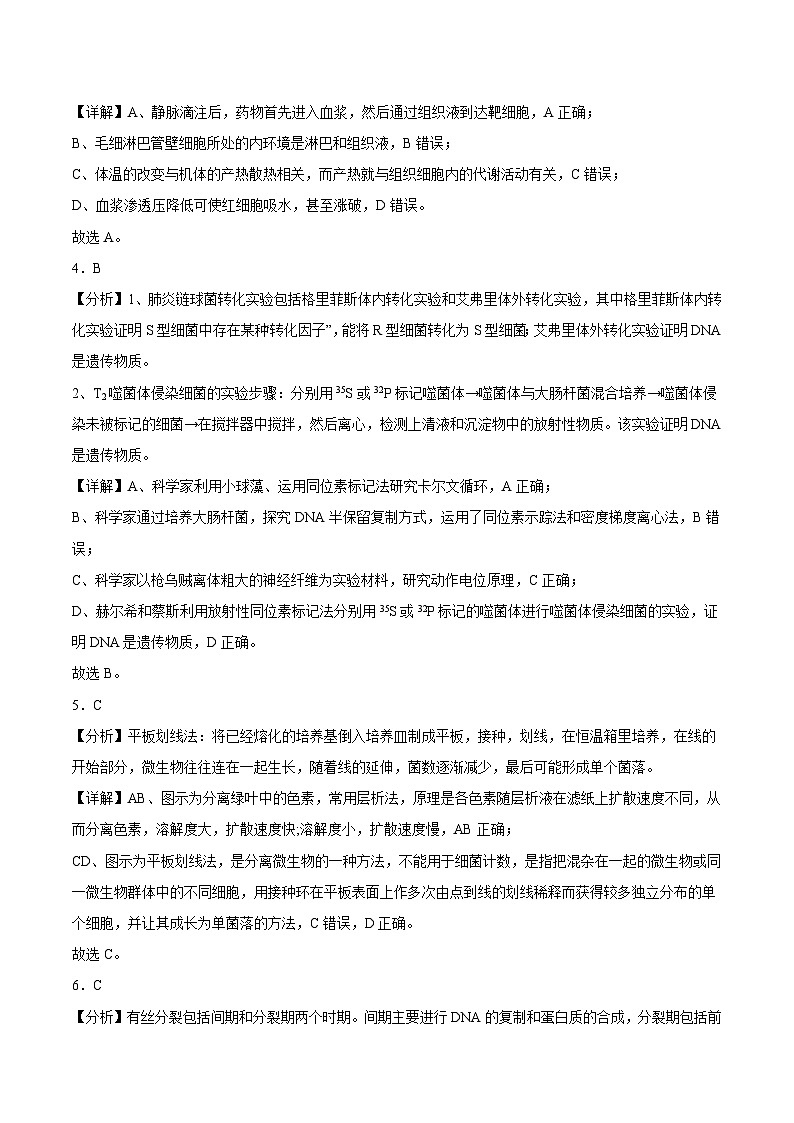 【详解】A、静脉滴注后，药物首先进入血浆，然后通过组织液到达靶细胞，A 正确；

B、毛细淋巴管壁细胞所处的内环境是淋巴和组织液，B 错误；

C、体温的改变与机体的产热散热相关，而产热就与组织细胞内的代谢活动有关，C 错误；

D、血浆渗透压降低可使红细胞吸水，甚至涨破，D 错误。

故选 A。

4．B

【分析】1、肺炎链球菌转化实验包括格里菲斯体内转化实验和艾弗里体外转化实验，其中格里菲斯体内转化实验证明 S 型细菌中存在某种转化因子”，能将 R 型细菌转化为 S 型细菌；艾弗里体外转化实验证明 DNA 是遗传物质。

2、$T_2$噬菌体侵染细菌的实验步骤：分别用 $^{35}S$ 或 $^{32}P$ 标记噬菌体→噬菌体与大肠杆菌混合培养→噬菌体侵染未被标记的细菌→在搅拌器中搅拌，然后离心，检测上清液和沉淀物中的放射性物质。该实验证明 DNA 是遗传物质。

【详解】A、科学家利用小球藻、运用同位素标记法研究卡尔文循环，A 正确；

B、科学家通过培养大肠杆菌，探究 DNA 半保留复制方式，运用了同位素示踪法和密度梯度离心法，B 错误；

C、科学家以枪乌贼离体粗大的神经纤维为实验材料，研究动作电位原理，C 正确；

D、赫尔希和蔡斯利用放射性同位素标记法分别用 $^{35}S$ 或 $^{32}P$ 标记的噬菌体进行噬菌体侵染细菌的实验，证明 DNA 是遗传物质，D 正确。

故选 B。

5．C

【分析】平板划线法：将已经熔化的培养基倒入培养皿制成平板，接种，划线，在恒温箱里培养，在线的开始部分，微生物往往连在一起生长，随着线的延伸，菌数逐渐减少，最后可能形成单个菌落。

【详解】AB、图示为分离绿叶中的色素，常用层析法，原理是各色素随层析液在滤纸上扩散速度不同，从而分离色素，溶解度大，扩散速度快；溶解度小，扩散速度慢，AB 正确；

CD、图示为平板划线法，是分离微生物的一种方法，不能用于细菌计数，是指把混杂在一起的微生物或同一微生物群体中的不同细胞，用接种环在平板表面上作多次由点到线的划线稀释而获得较多独立分布的单个细胞，并让其成长为单菌落的方法，C 错误，D 正确。

故选 C。

6．C

【分析】有丝分裂包括间期和分裂期两个时期。间期主要进行 DNA 的复制和蛋白质的合成，分裂期包括前